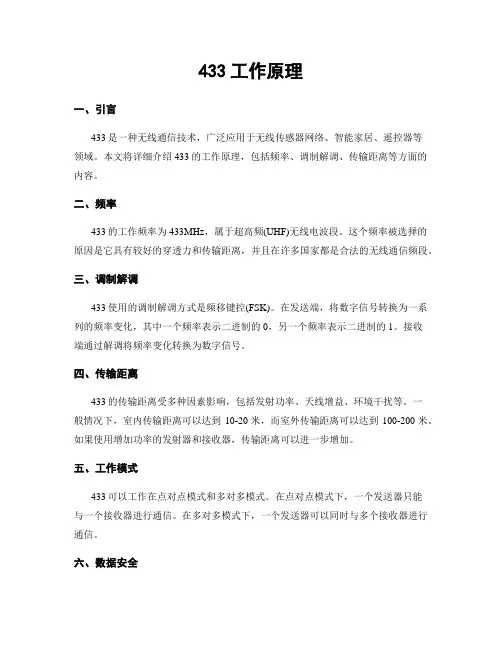 433 工作原理

一、引言

433 是一种无线通信技术，广泛应用于无线传感器网络、智能家居、遥控器等领域。本文将详细介绍 433 的工作原理，包括频率、调制解调、传输距离等方面的内容。

二、频率

433 的工作频率为 433MHz，属于超高频(UHF)无线电波段。这个频率被选择的原因是它具有较好的穿透力和传输距离，并且在许多国家都是合法的无线通信频段。

三、调制解调

433 使用的调制解调方式是频移键控(FSK)。在发送端，将数字信号转换为一系列的频率变化，其中一个频率表示二进制的 0，另一个频率表示二进制的 1。接收端通过解调将频率变化转换为数字信号。

四、传输距离

433 的传输距离受多种因素影响，包括发射功率、天线增益、环境干扰等。一般情况下，室内传输距离可以达到 10-20 米，而室外传输距离可以达到 100-200 米。如果使用增加功率的发射器和接收器，传输距离可以进一步增加。

五、工作模式

433 可以工作在点对点模式和多对多模式。在点对点模式下，一个发送器只能与一个接收器进行通信。在多对多模式下，一个发送器可以同时与多个接收器进行通信。

六、数据安全